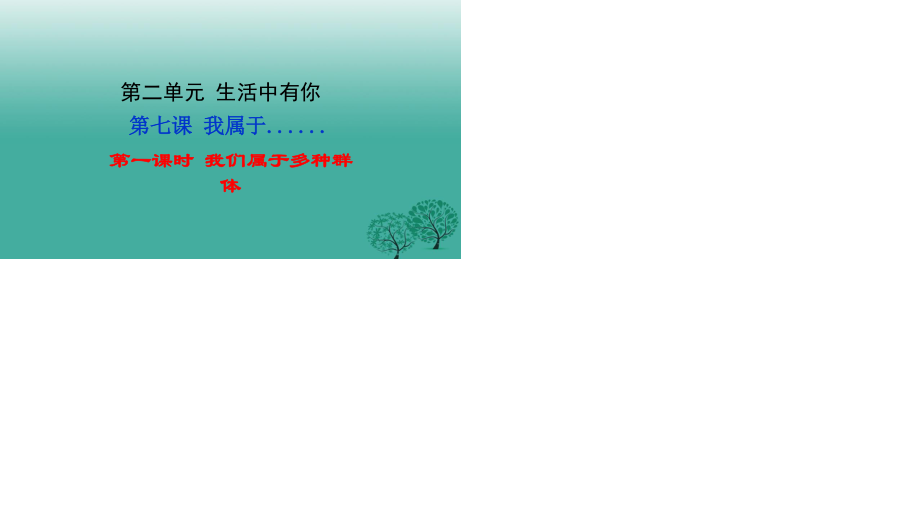 第二单元 生活中有你

第七课 我属于......

第一课时 我们属于多种群体